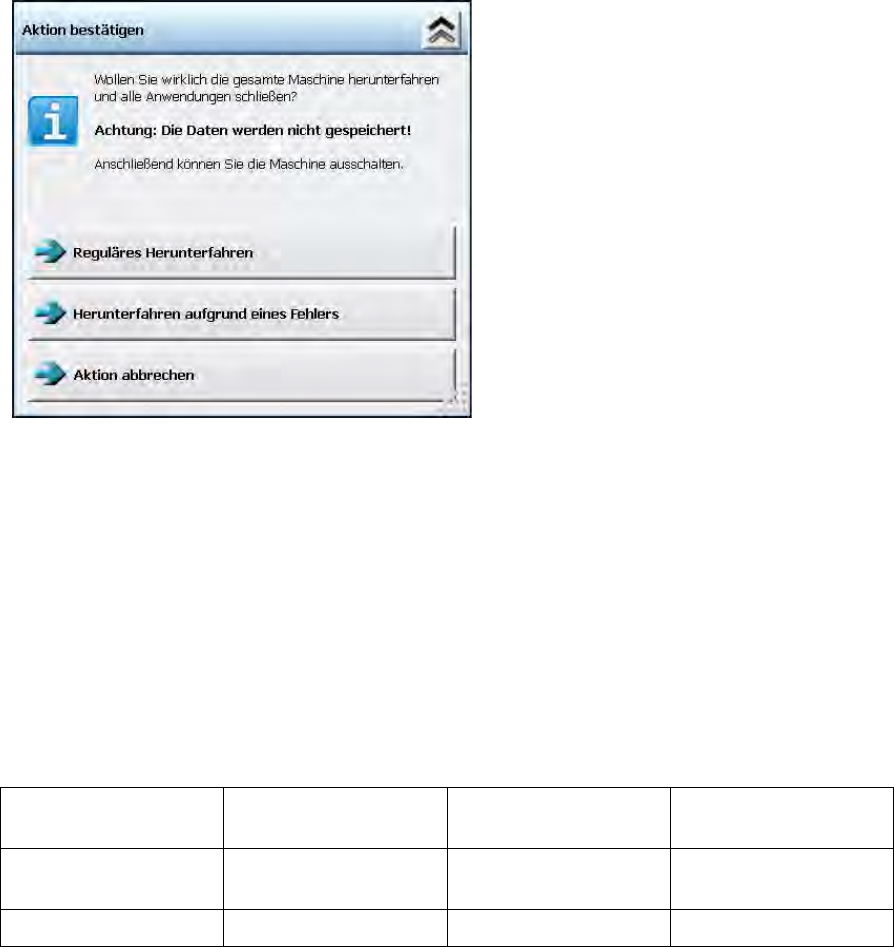 Aktion bestätigen

Wollen Sie wirklich die gesamte Maschine herunterfahren und alle Anwendungen schließen?

Achtung: Die Daten werden nicht gespeichert!

Anschließend können Sie die Maschine ausschalten.

Reguläres Herunterfahren

Herunterfahren aufgrund eines Fehlers

Aktion abbrechen